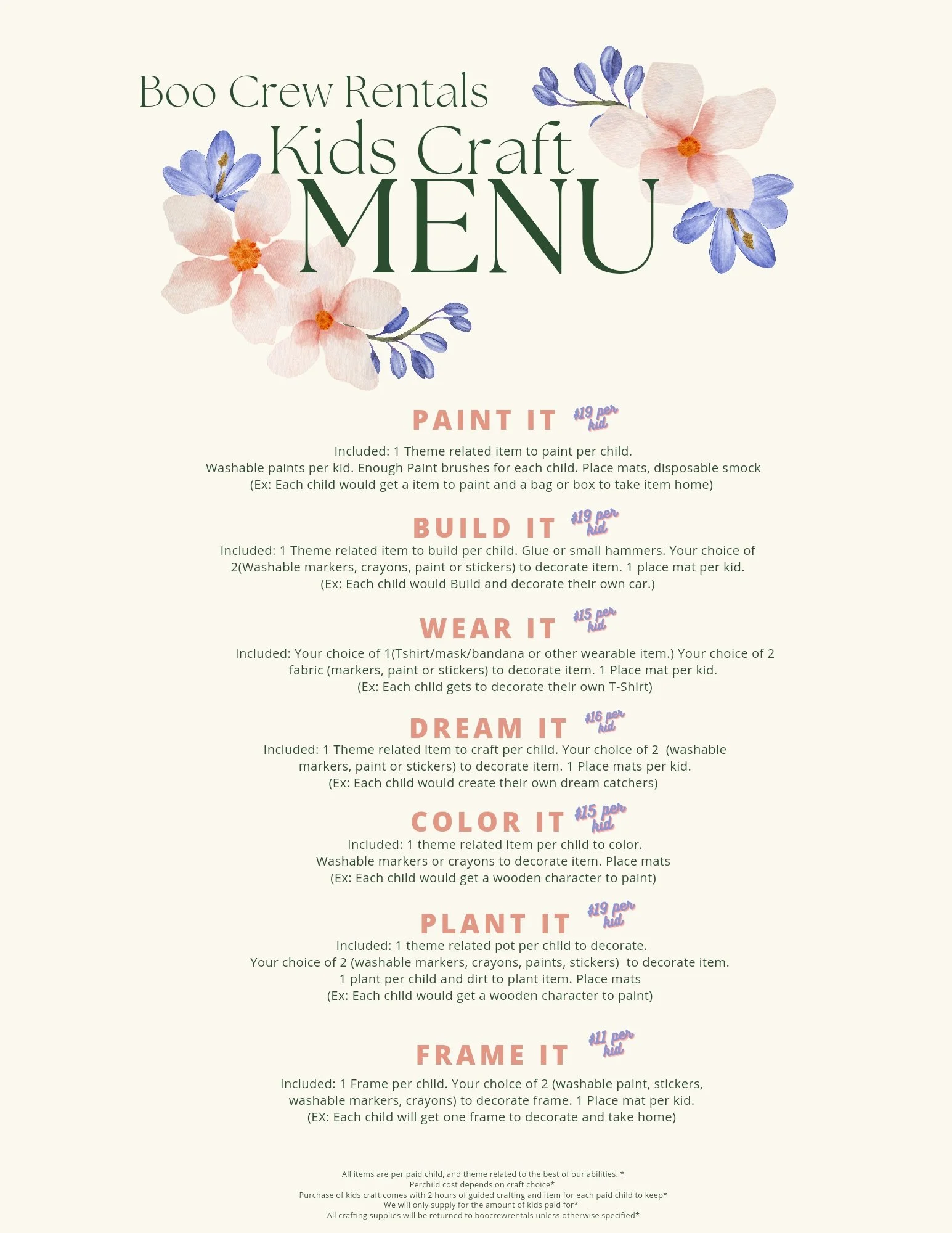 Boo Crew Rentals
Kids Craft
MENU

PAINT IT $19 per kid

Included: 1 Theme related item to paint per child. Washable paints per kid. Enough Paint brushes for each child. Place mats, disposable smock (Ex: Each child would get a item to paint and a bag or box to take item home)

BUILD IT $19 per kid

Included: 1 Theme related item to build per child. Glue or small hammers. Your choice of 2(Washable markers, crayons, paint or stickers) to decorate item. 1 place mat per kid. (Ex: Each child would Build and decorate their own car.)

WEAR IT $15 per kid

Included: Your choice of 1(Tshirt/mask/bandana or other wearable item.) Your choice of 2 fabric (markers, paint or stickers) to decorate item. 1 Place mat per kid. (Ex: Each child gets to decorate their own T-Shirt)

DREAM IT $16 per kid

Included: 1 Theme related item to craft per child. Your choice of 2 (washable markers, paint or stickers) to decorate item. 1 Place mats per kid. (Ex: Each child would create their own dream catchers)

COLOR IT $15 per kid

Included: 1 theme related item per child to color. Washable markers or crayons to decorate item. Place mats (Ex: Each child would get a wooden character to paint)

PLANT IT $19 per kid

Included: 1 theme related pot per child to decorate. Your choice of 2 (washable markers, crayons, paints, stickers) to decorate item. 1 plant per child and dirt to plant item. Place mats (Ex: Each child would get a wooden character to paint)

FRAME IT $11 per kid

Included: 1 Frame per child. Your choice of 2 (washable paint, stickers, washable markers, crayons) to decorate frame. 1 Place mat per kid. (EX: Each child will get one frame to decorate and take home)

All items are per paid child, and theme related to the best of our abilities. *
Perchild cost depends on craft choice*
Purchase of kids craft comes with 2 hours of guided crafting and item for each paid child to keep*
We will only supply for the amount of kids paid for*
All crafting supplies will be returned to boocrewrentals unless otherwise specified*